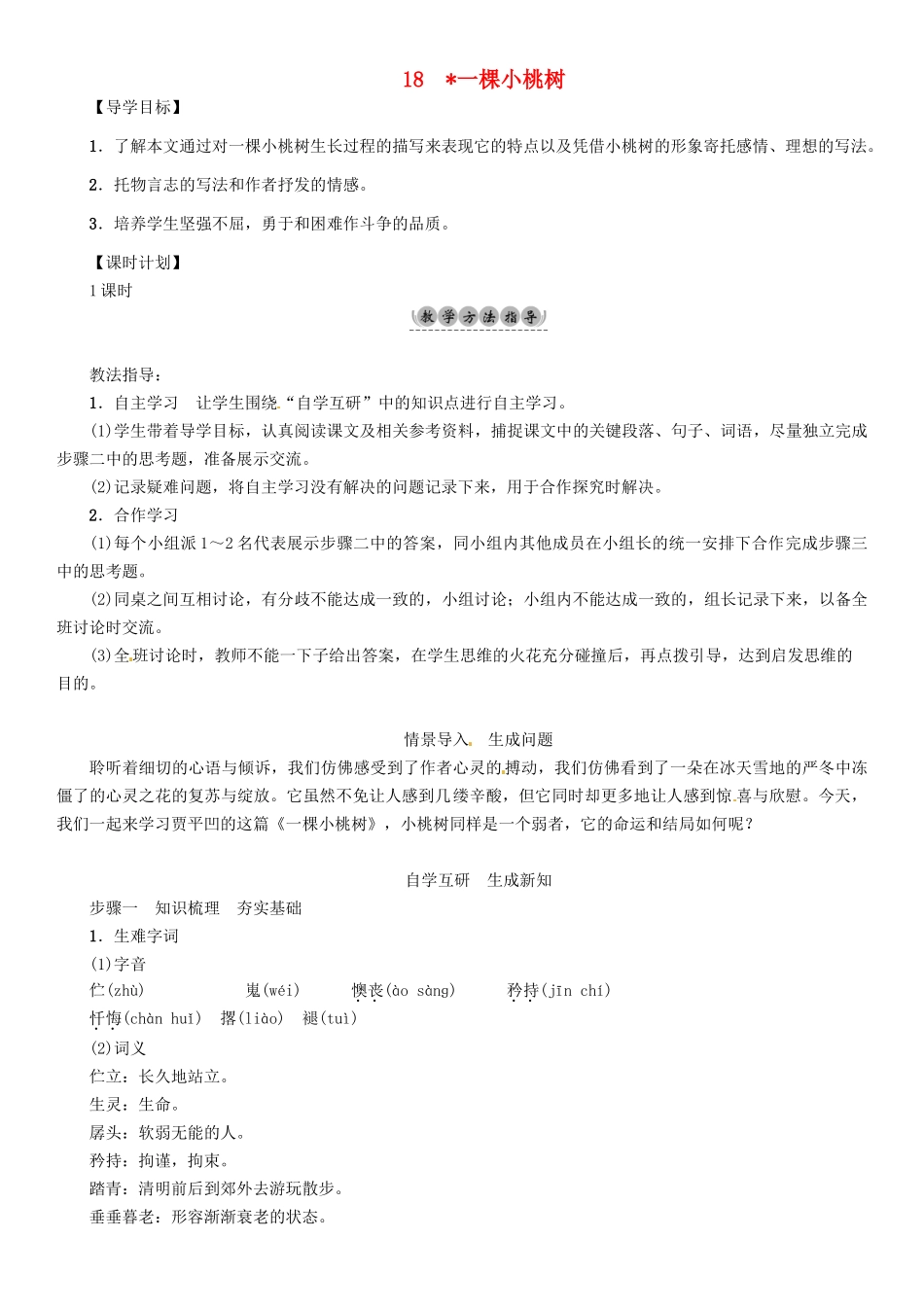 18　*一棵小桃树

【导学目标】

1．了解本文通过对一棵小桃树生长过程的描写来表现它的特点以及凭借小桃树的形象寄托感情、理想的写法。

2．托物言志的写法和作者抒发的情感。

3．培养学生坚强不屈，勇于和困难作斗争的品质。

【课时计划】

1课时

教学方法指导

教法指导：

1．自主学习　让学生围绕“自学互研”中的知识点进行自主学习。

(1)学生带着导学目标，认真阅读课文及相关参考资料，捕捉课文中的关键段落、句子、词语，尽量独立完成步骤二中的思考题，准备展示交流。

(2)记录疑难问题，将自主学习没有解决的问题记录下来，用于合作探究时解决。

2．合作学习

(1)每个小组派1～2名代表展示步骤二中的答案，同小组内其他成员在小组长的统一安排下合作完成步骤三中的思考题。

(2)同桌之间互相讨论，有分歧不能达成一致的，小组讨论；小组内不能达成一致的，组长记录下来，以备全班讨论时交流。

(3)全班讨论时，教师不能一下子给出答案，在学生思维的火花充分碰撞后，再点拨引导，达到启发思维的目的。

情景导入　生成问题

聆听着细切的心语与倾诉，我们仿佛感受到了作者心灵的搏动，我们仿佛看到了一朵在冰天雪地的严冬中冻僵了的心灵之花的复苏与绽放。它虽然不免让人感到几缕辛酸，但它同时却更多地让人感到惊喜与欣慰。今天，我们一起来学习贾平凹的这篇《一棵小桃树》，小桃树同样是一个弱者，它的命运和结局如何呢？

自学互研　生成新知

步骤一　知识梳理　夯实基础

1．生难字词

(1)字音

伫(zhù)　　嵬(wéi)　　懊丧(ào sàng)　　矜持(jīn chí)

忏悔(chàn huǐ)　撂(liào)　褪(tuì)

(2)词义

伫立：长久地站立。

生灵：生命。

孱头：软弱无能的人。

矜持：拘谨，拘束。

踏青：清明前后到郊外去游玩散步。

垂垂暮老：形容渐渐衰老的状态。